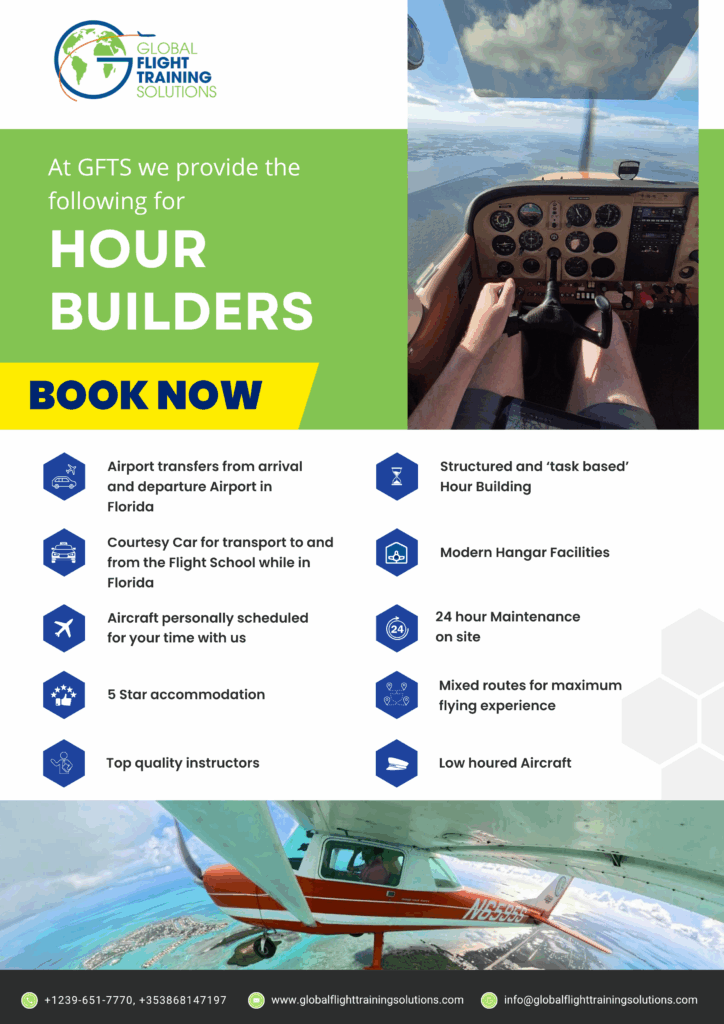 GLOBAL FLIGHT TRAINING SOLUTIONS

At GFTS we provide the following for

HOUR BUILDERS

BOOK NOW

Airport transfers from arrival and departure Airport in Florida

Courtesy Car for transport to and from the Flight School while in Florida

Aircraft personally scheduled for your time with us

5 Star accommodation

Top quality instructors

Structured and 'task based' Hour Building

Modern Hangar Facilities

24 hour Maintenance on site

Mixed routes for maximum flying experience

Low houred Aircraft

N6599

+1239-651-7770, +353868147197

www.globalflighttrainingsolutions.com

info@globalflighttrainingsolutions.com